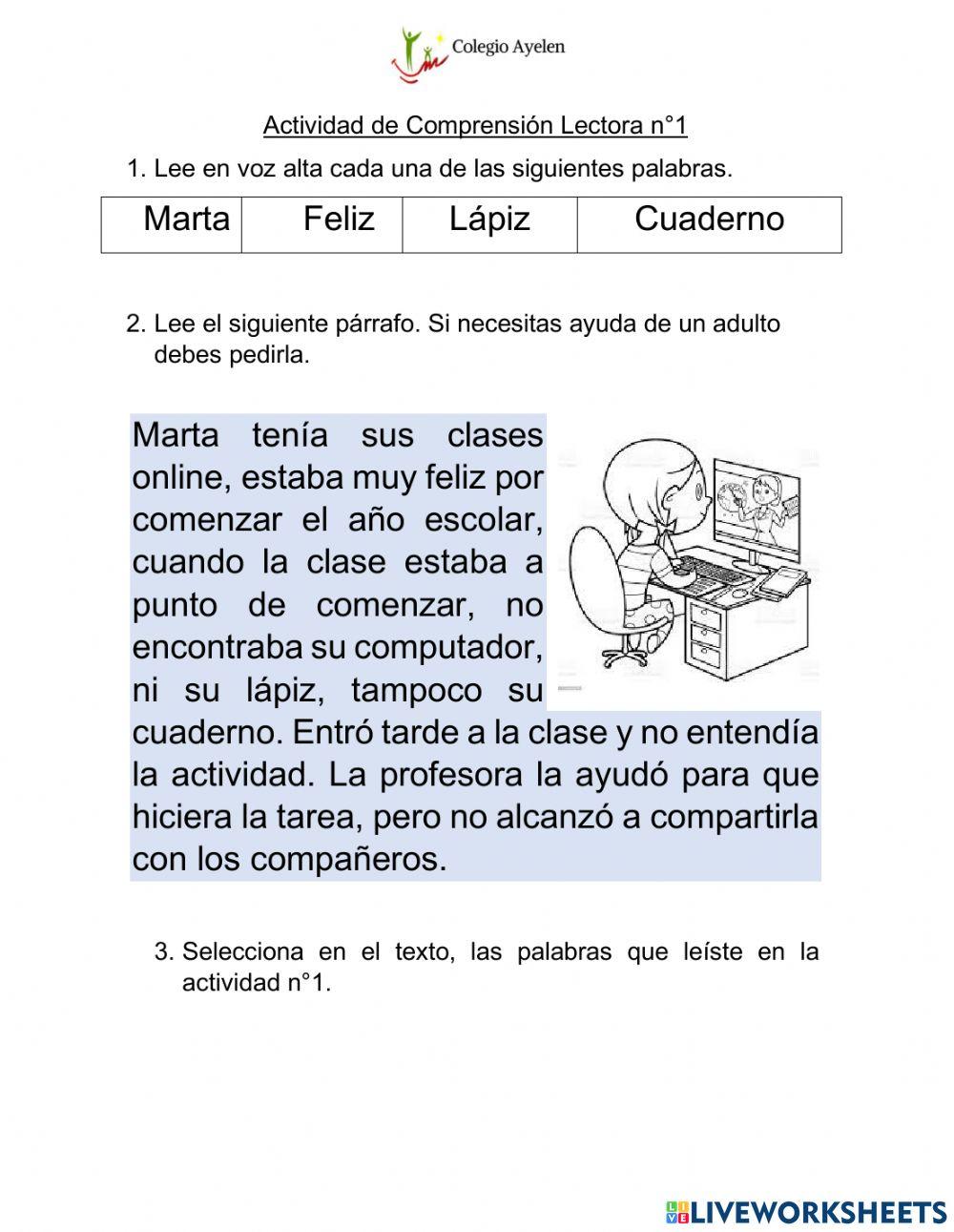 Colegio Ayelen

Actividad de Comprensión Lectora n°1

1. Lee en voz alta cada una de las siguientes palabras.

| Marta | Feliz | Lápiz | Cuaderno |
|---|---|---|---|

2. Lee el siguiente párrafo. Si necesitas ayuda de un adulto debes pedirla.

Marta tenía sus clases online, estaba muy feliz por comenzar el año escolar, cuando la clase estaba a punto de comenzar, no encontraba su computador, ni su lápiz, tampoco su cuaderno. Entró tarde a la clase y no entendía la actividad. La profesora la ayudó para que hiciera la tarea, pero no alcanzó a compartirla con los compañeros.

3. Selecciona en el texto, las palabras que leíste en la actividad n°1.

LIVEWORKSHEETS